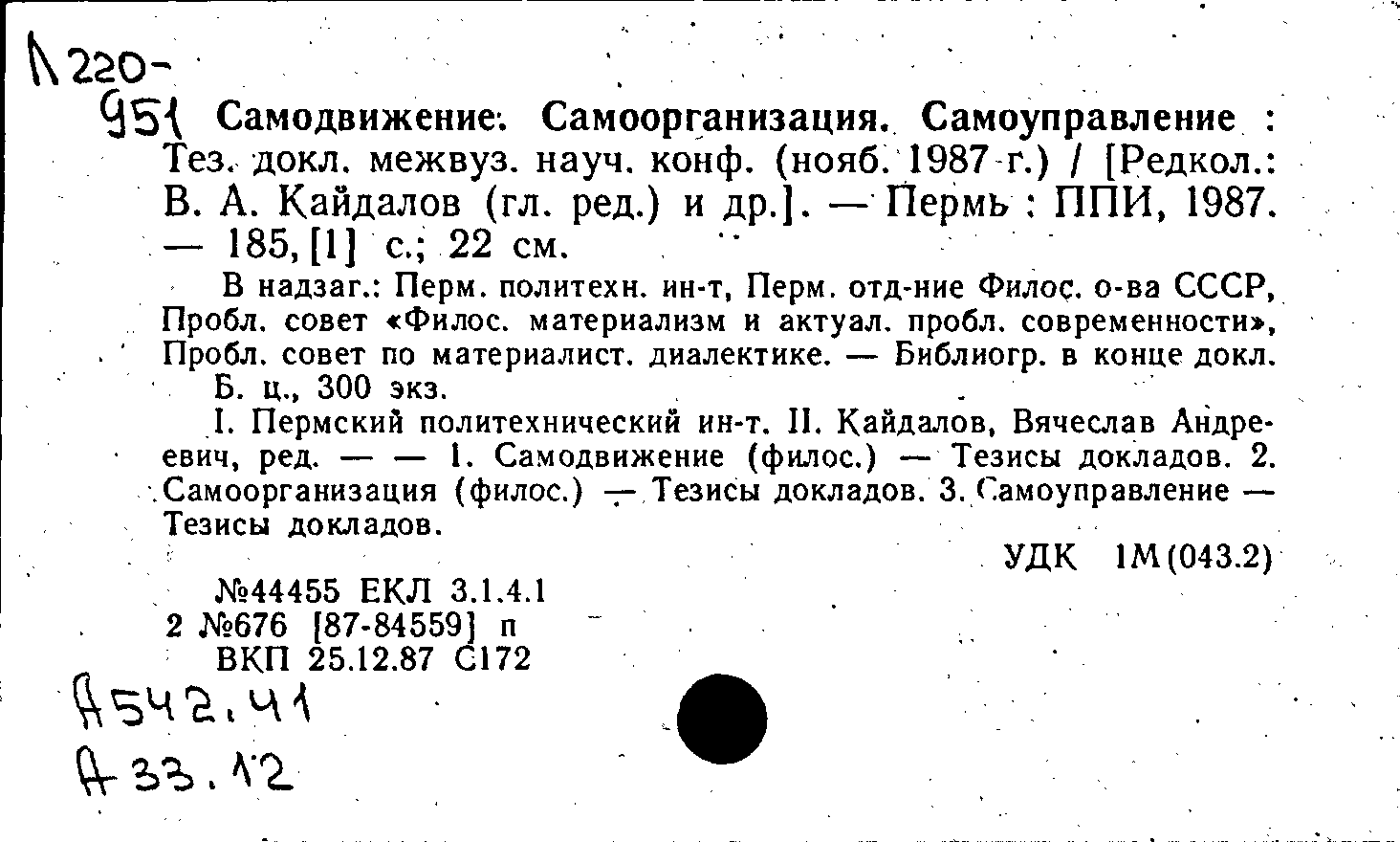 Л220-
951 Самодвижение. Самоорганизация. Самоуправление : Тез. докл. межвуз. науч. конф. (нояб. 1987 г.) / [Редкол.: В. А. Кайдалов (гл. ред.) и др.]. — Пермь : ППИ, 1987. — 185, [1] с.; 22 см.

В надзаг.: Перм. политехн. ин-т, Перм. отд-ние Филос. о-ва СССР, Пробл. совет «Филос. материализм и актуал. пробл. современности», Пробл. совет по материалист. диалектике. — Библиогр. в конце докл.

Б. ц., 300 экз.

I. Пермский политехнический ин-т. II. Кайдалов, Вячеслав Андреевич, ред. — — 1. Самодвижение (филос.) — Тезисы докладов. 2. Самоорганизация (филос.) — Тезисы докладов. 3. Самоуправление — Тезисы докладов.

УДК 1М(043.2)

№44455 ЕКЛ 3.1.4.1
2 №676 [87-84559] п
ВКП 25.12.87 С172

А542.41
А33.12